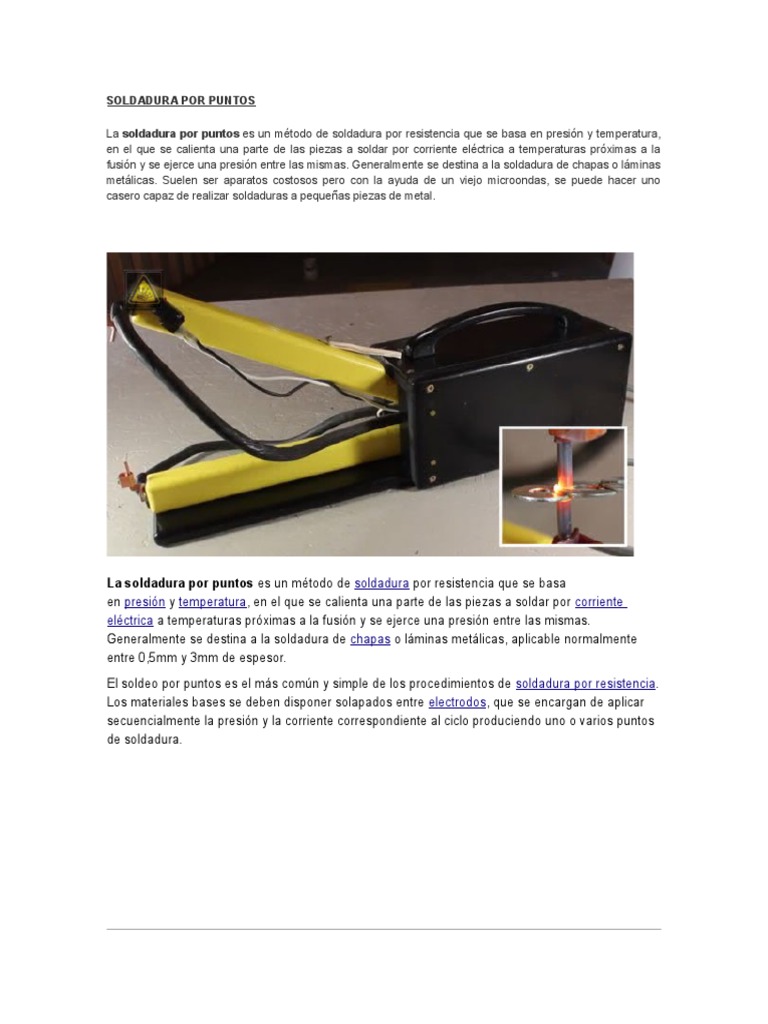 SOLDADURA POR PUNTOS

La soldadura por puntos es un método de soldadura por resistencia que se basa en presión y temperatura, en el que se calienta una parte de las piezas a soldar por corriente eléctrica a temperaturas próximas a la fusión y se ejerce una presión entre las mismas. Generalmente se destina a la soldadura de chapas o láminas metálicas. Suelen ser aparatos costosos pero con la ayuda de un viejo microondas, se puede hacer uno casero capaz de realizar soldaduras a pequeñas piezas de metal.

La soldadura por puntos es un método de soldadura por resistencia que se basa en presión y temperatura, en el que se calienta una parte de las piezas a soldar por corriente eléctrica a temperaturas próximas a la fusión y se ejerce una presión entre las mismas. Generalmente se destina a la soldadura de chapas o láminas metálicas, aplicable normalmente entre 0,5mm y 3mm de espesor.

El soldeo por puntos es el más común y simple de los procedimientos de soldadura por resistencia. Los materiales bases se deben disponer solapados entre electrodos, que se encargan de aplicar secuencialmente la presión y la corriente correspondiente al ciclo produciendo uno o varios puntos de soldadura.